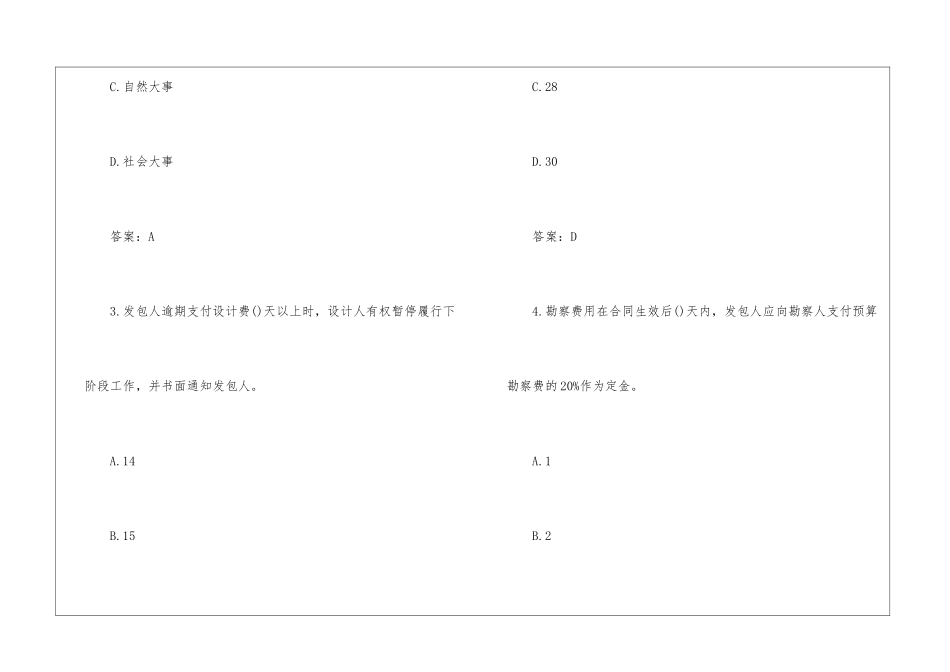 C.自然大事

D.社会大事

答案：A

3.发包人逾期支付设计费()天以上时，设计人有权暂停履行下阶段工作，并书面通知发包人。

A.14

B.15

C.28

D.30

答案：D

4.勘察费用在合同生效后()天内，发包人应向勘察人支付预算勘察费的20%作为定金。

A.1

B.2